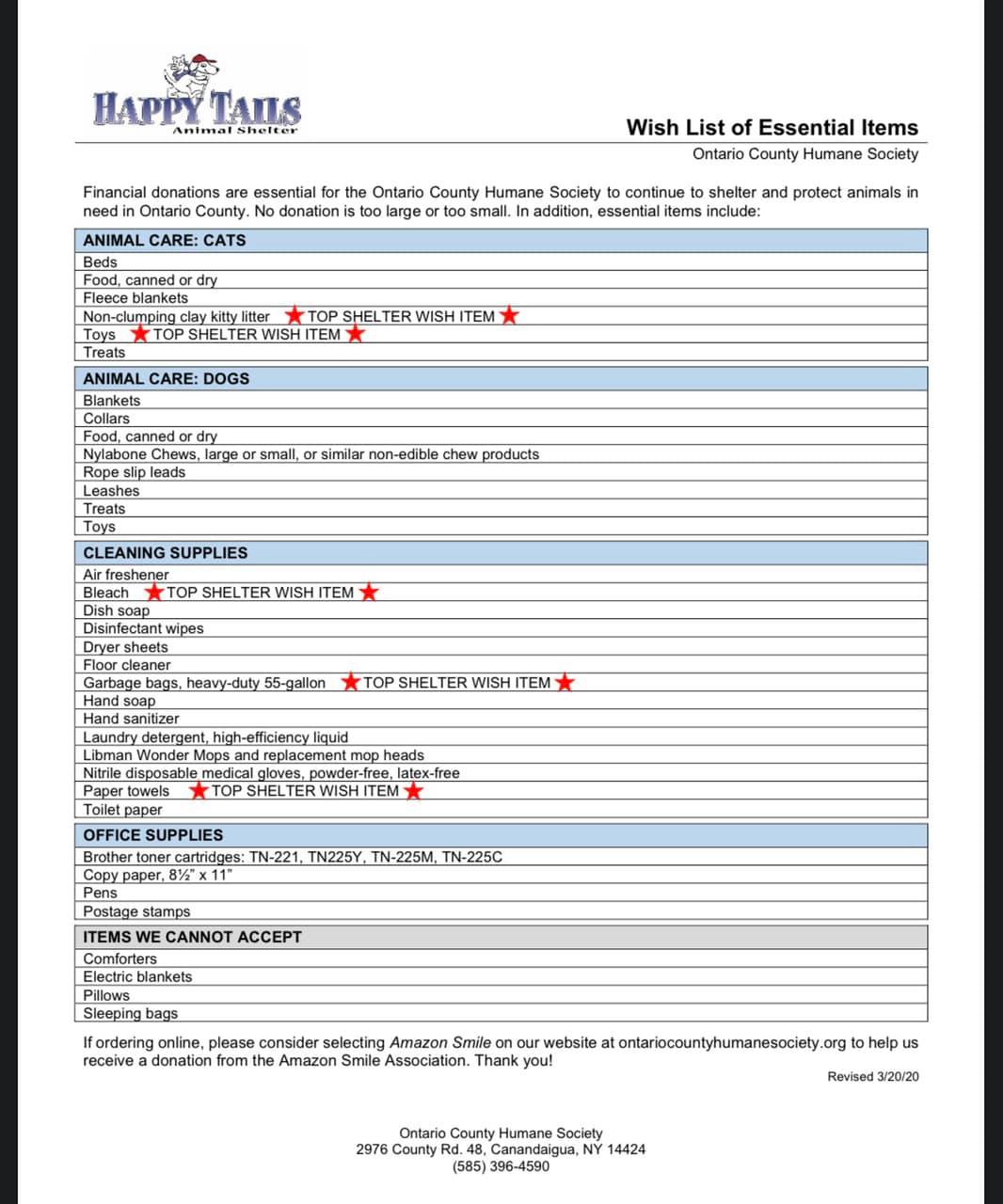 HAPPY TAILS
Animal Shelter

Wish List of Essential Items
Ontario County Humane Society

Financial donations are essential for the Ontario County Humane Society to continue to shelter and protect animals in need in Ontario County. No donation is too large or too small. In addition, essential items include:

| ANIMAL CARE: CATS |
|---|
| Beds |
| Food, canned or dry |
| Fleece blankets |
| Non-clumping clay kitty litter ★TOP SHELTER WISH ITEM★ |
| Toys ★TOP SHELTER WISH ITEM★ |
| Treats |

| ANIMAL CARE: DOGS |
|---|
| Blankets |
| Collars |
| Food, canned or dry |
| Nylabone Chews, large or small, or similar non-edible chew products |
| Rope slip leads |
| Leashes |
| Treats |
| Toys |

| CLEANING SUPPLIES |
|---|
| Air freshener |
| Bleach ★TOP SHELTER WISH ITEM★ |
| Dish soap |
| Disinfectant wipes |
| Dryer sheets |
| Floor cleaner |
| Garbage bags, heavy-duty 55-gallon ★TOP SHELTER WISH ITEM★ |
| Hand soap |
| Hand sanitizer |
| Laundry detergent, high-efficiency liquid |
| Libman Wonder Mops and replacement mop heads |
| Nitrile disposable medical gloves, powder-free, latex-free |
| Paper towels ★TOP SHELTER WISH ITEM★ |
| Toilet paper |

| OFFICE SUPPLIES |
|---|
| Brother toner cartridges: TN-221, TN225Y, TN-225M, TN-225C |
| Copy paper, 8½" x 11" |
| Pens |
| Postage stamps |

| ITEMS WE CANNOT ACCEPT |
|---|
| Comforters |
| Electric blankets |
| Pillows |
| Sleeping bags |

If ordering online, please consider selecting Amazon Smile on our website at ontariocountyhumanesociety.org to help us receive a donation from the Amazon Smile Association. Thank you!

Revised 3/20/20

Ontario County Humane Society
2976 County Rd. 48, Canandaigua, NY 14424
(585) 396-4590